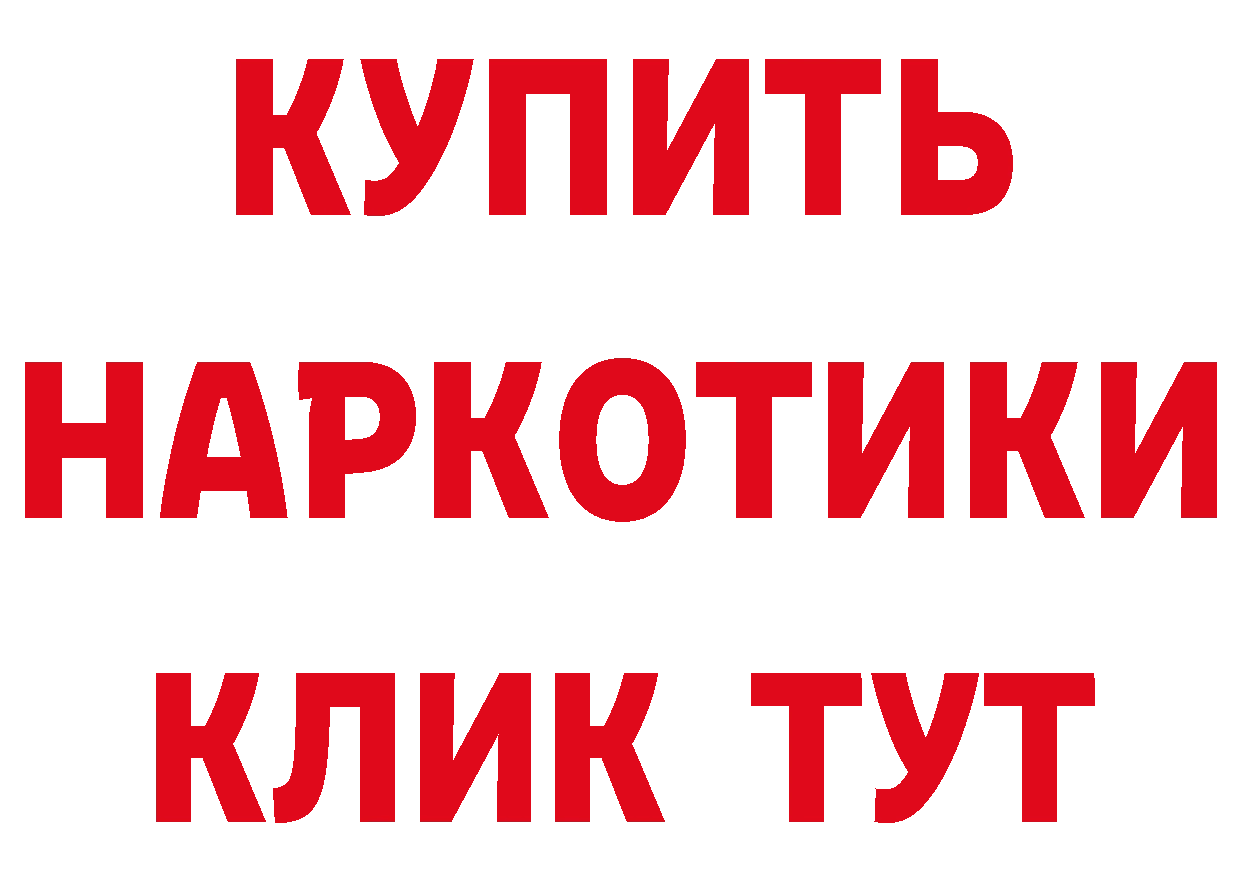 КУПИТЬ
НАРКОТИКИ
КЛИК ТУТ